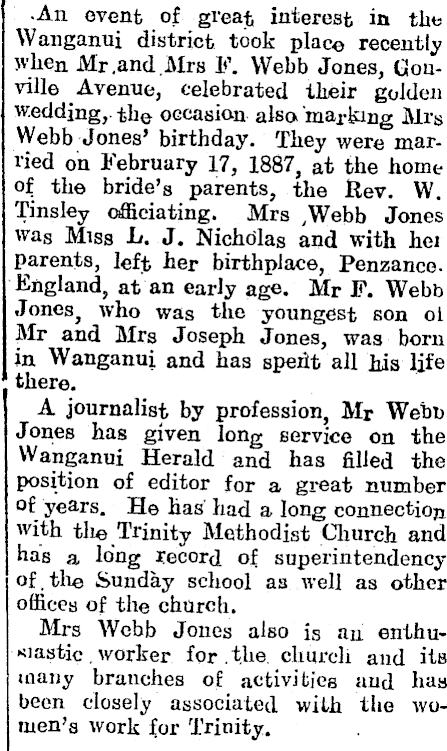 An event of great interest in the Wanganui district took place recently when Mr and Mrs F. Webb Jones, Gonville Avenue, celebrated their golden wedding, the occasion also marking Mrs Webb Jones' birthday. They were married on February 17, 1887, at the home of the bride's parents, the Rev. W. Tinsley officiating. Mrs Webb Jones was Miss L. J. Nicholas and with her parents, left her birthplace, Penzance. England, at an early age. Mr F. Webb Jones, who was the youngest son of Mr and Mrs Joseph Jones, was born in Wanganui and has spent all his life there.

A journalist by profession, Mr Webb Jones has given long service on the Wanganui Herald and has filled the position of editor for a great number of years. He has had a long connection with the Trinity Methodist Church and has a long record of superintendency of the Sunday school as well as other offices of the church.

Mrs Webb Jones also is an enthusiastic worker for the church and its many branches of activities and has been closely associated with the women's work for Trinity.